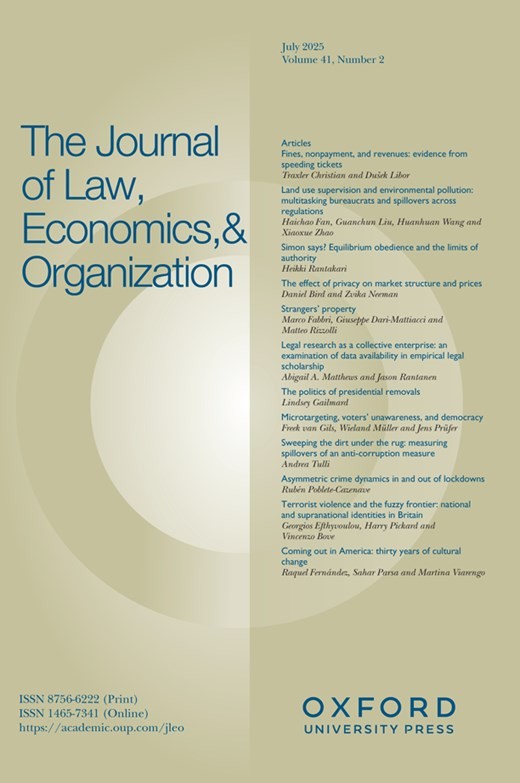 July 2025
Volume 41, Number 2

The Journal of Law, Economics, & Organization

Articles

Fines, nonpayment, and revenues: evidence from speeding tickets
Traxler Christian and Dušek Libor

Land use supervision and environmental pollution: multitasking bureaucrats and spillovers across regulations
Haichao Fan, Guanchun Liu, Huanhuan Wang and Xiaoxue Zhao

Simon says? Equilibrium obedience and the limits of authority
Heikki Rantakari

The effect of privacy on market structure and prices
Daniel Bird and Zvika Neeman

Strangers' property
Marco Fabbri, Giuseppe Dari-Mattiacci and Matteo Rizzolli

Legal research as a collective enterprise: an examination of data availability in empirical legal scholarship
Abigail A. Matthews and Jason Rantanen

The politics of presidential removals
Lindsey Gailmard

Microtargeting, voters' unawareness, and democracy
Freek van Gils, Wieland Müller and Jens Prüfer

Sweeping the dirt under the rug: measuring spillovers of an anti-corruption measure
Andrea Tulli

Asymmetric crime dynamics in and out of lockdowns
Rubén Poblete-Cazenave

Terrorist violence and the fuzzy frontier: national and supranational identities in Britain
Georgios Efthyvoulou, Harry Pickard and Vincenzo Bove

Coming out in America: thirty years of cultural change
Raquel Fernández, Sahar Parsa and Martina Viarengo

ISSN 8756-6222 (Print)
ISSN 1465-7341 (Online)
https://academic.oup.com/jleo

OXFORD
UNIVERSITY PRESS